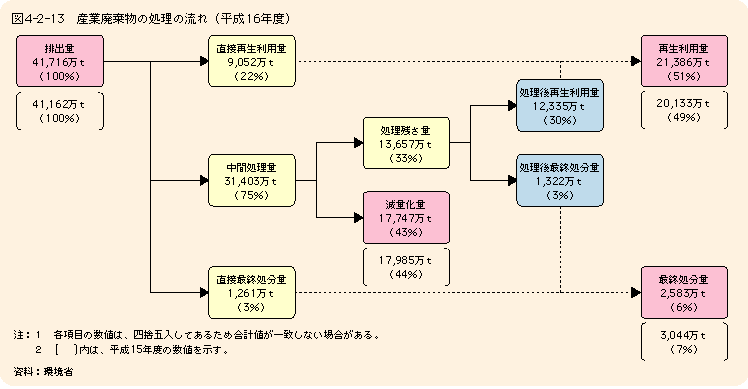 図4-2-13　産業廃棄物の処理の流れ（平成16年度）

排出量
41,716万ｔ
（100%）

41,162万ｔ
（100%）

直接再生利用量
9,052万ｔ
（22%）

中間処理量
31,403万ｔ
（75%）

直接最終処分量
1,261万ｔ
（3%）

処理残さ量
13,657万ｔ
（33%）

減量化量
17,747万ｔ
（43%）

17,985万ｔ
（44%）

処理後再生利用量
12,335万ｔ
（30%）

処理後最終処分量
1,322万ｔ
（3%）

再生利用量
21,386万ｔ
（51%）

20,133万ｔ
（49%）

最終処分量
2,583万ｔ
（6%）

3,044万ｔ
（7%）

注：1　各項目の数値は、四捨五入してあるため合計値が一致しない場合がある。
　　2　［　］内は、平成15年度の数値を示す。

資料：環境省